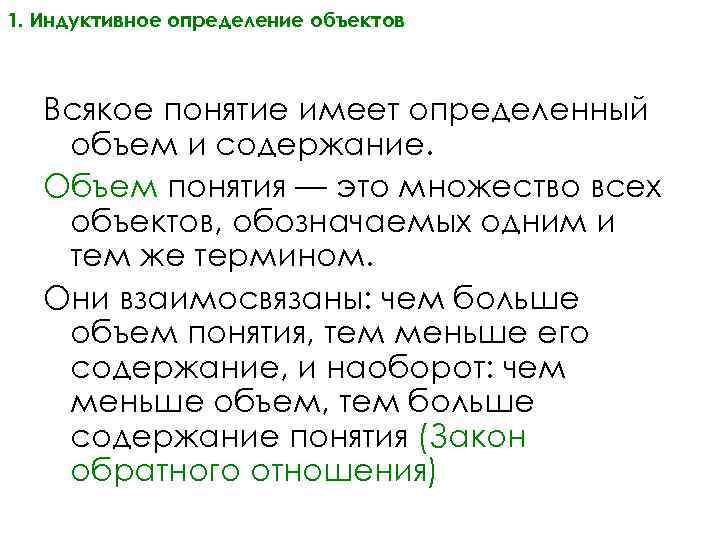 1. Индуктивное определение объектов

Всякое понятие имеет определенный объем и содержание.

Объем понятия — это множество всех объектов, обозначаемых одним и тем же термином.

Они взаимосвязаны: чем больше объем понятия, тем меньше его содержание, и наоборот: чем меньше объем, тем больше содержание понятия (Закон обратного отношения)